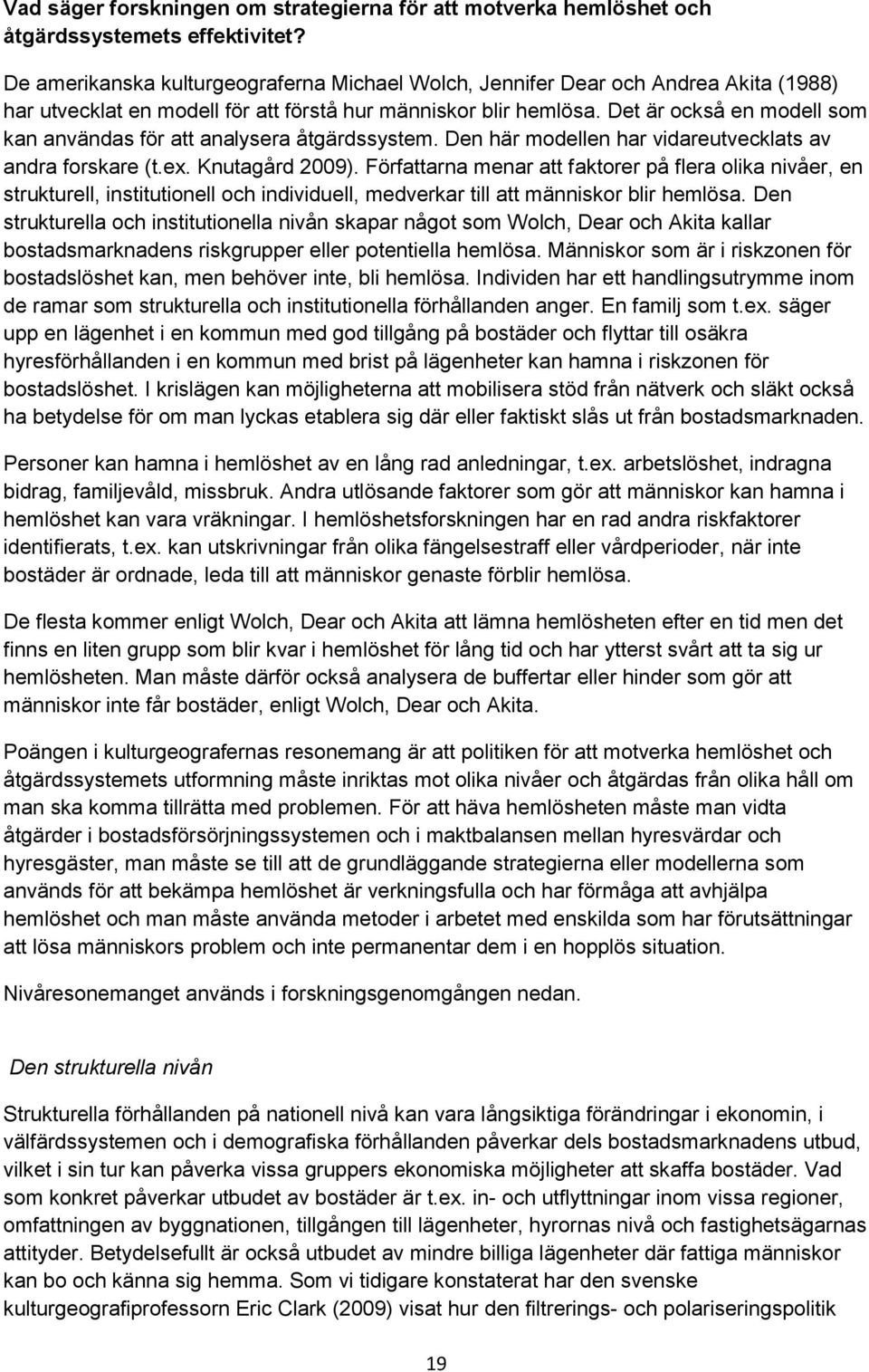 Vad säger forskningen om strategierna för att motverka hemlöshet och åtgärdssystemets effektivitet?

De amerikanska kulturgeograferna Michael Wolch, Jennifer Dear och Andrea Akita (1988) har utvecklat en modell för att förstå hur människor blir hemlösa. Det är också en modell som kan användas för att analysera åtgärdssystem. Den här modellen har vidareutvecklats av andra forskare (t.ex. Knutagård 2009). Författarna menar att faktorer på flera olika nivåer, en strukturell, institutionell och individuell, medverkar till att människor blir hemlösa. Den strukturella och institutionella nivån skapar något som Wolch, Dear och Akita kallar bostadsmarknadens riskgrupper eller potentiella hemlösa. Människor som är i riskzonen för bostadslöshet kan, men behöver inte, bli hemlösa. Individen har ett handlingsutrymme inom de ramar som strukturella och institutionella förhållanden anger. En familj som t.ex. säger upp en lägenhet i en kommun med god tillgång på bostäder och flyttar till osäkra hyresförhållanden i en kommun med brist på lägenheter kan hamna i riskzonen för bostadslöshet. I krislägen kan möjligheterna att mobilisera stöd från nätverk och släkt också ha betydelse för om man lyckas etablera sig där eller faktiskt slås ut från bostadsmarknaden.

Personer kan hamna i hemlöshet av en lång rad anledningar, t.ex. arbetslöshet, indragna bidrag, familjevåld, missbruk. Andra utlösande faktorer som gör att människor kan hamna i hemlöshet kan vara vräkningar. I hemlöshetsforskningen har en rad andra riskfaktorer identifierats, t.ex. kan utskrivningar från olika fängelsestraff eller vårdperioder, när inte bostäder är ordnade, leda till att människor genaste förblir hemlösa.

De flesta kommer enligt Wolch, Dear och Akita att lämna hemlösheten efter en tid men det finns en liten grupp som blir kvar i hemlöshet för lång tid och har ytterst svårt att ta sig ur hemlösheten. Man måste därför också analysera de buffertar eller hinder som gör att människor inte får bostäder, enligt Wolch, Dear och Akita.

Poängen i kulturgeografernas resonemang är att politiken för att motverka hemlöshet och åtgärdssystemets utformning måste inriktas mot olika nivåer och åtgärdas från olika håll om man ska komma tillrätta med problemen. För att häva hemlösheten måste man vidta åtgärder i bostadsförsörjningssystemen och i maktbalansen mellan hyresvärdar och hyresgäster, man måste se till att de grundläggande strategierna eller modellerna som används för att bekämpa hemlöshet är verkningsfulla och har förmåga att avhjälpa hemlöshet och man måste använda metoder i arbetet med enskilda som har förutsättningar att lösa människors problem och inte permanentar dem i en hopplös situation.

Nivåresonemanget används i forskningsgenomgången nedan.

Den strukturella nivån

Strukturella förhållanden på nationell nivå kan vara långsiktiga förändringar i ekonomin, i välfärdssystemen och i demografiska förhållanden påverkar dels bostadsmarknadens utbud, vilket i sin tur kan påverka vissa gruppers ekonomiska möjligheter att skaffa bostäder. Vad som konkret påverkar utbudet av bostäder är t.ex. in- och utflyttningar inom vissa regioner, omfattningen av byggnationen, tillgången till lägenheter, hyrornas nivå och fastighetsägarnas attityder. Betydelsefullt är också utbudet av mindre billiga lägenheter där fattiga människor kan bo och känna sig hemma. Som vi tidigare konstaterat har den svenske kulturgeografiprofessorn Eric Clark (2009) visat hur den filtrerings- och polariseringspolitik

19